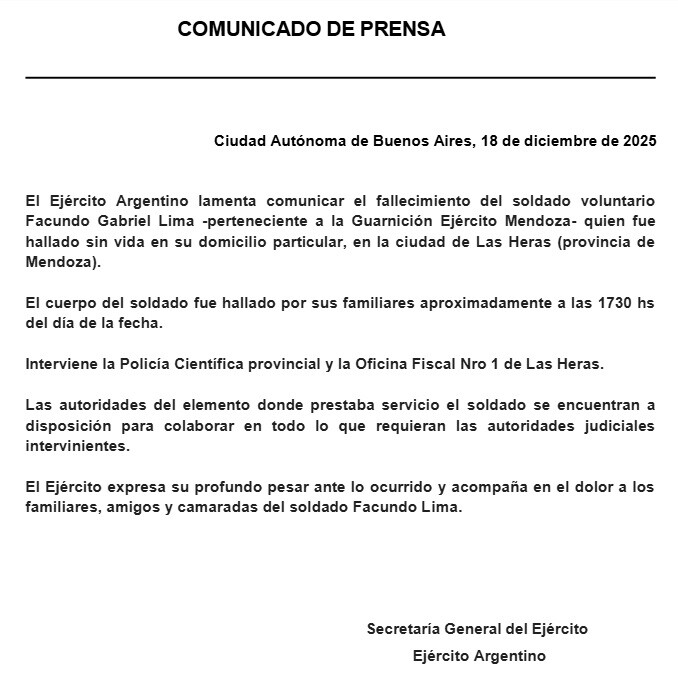 COMUNICADO DE PRENSA

Ciudad Autónoma de Buenos Aires, 18 de diciembre de 2025

El Ejército Argentino lamenta comunicar el fallecimiento del soldado voluntario Facundo Gabriel Lima -perteneciente a la Guarnición Ejército Mendoza- quien fue hallado sin vida en su domicilio particular, en la ciudad de Las Heras (provincia de Mendoza).

El cuerpo del soldado fue hallado por sus familiares aproximadamente a las 1730 hs del día de la fecha.

Interviene la Policía Científica provincial y la Oficina Fiscal Nro 1 de Las Heras.

Las autoridades del elemento donde prestaba servicio el soldado se encuentran a disposición para colaborar en todo lo que requieran las autoridades judiciales intervinientes.

El Ejército expresa su profundo pesar ante lo ocurrido y acompaña en el dolor a los familiares, amigos y camaradas del soldado Facundo Lima.

Secretaría General del Ejército
Ejército Argentino